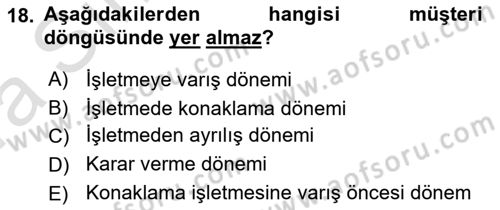 18. Aşağıdakilerden hangisi müşteri döngüsünde yer almaz?

A) İşletmeye varış dönemi
B) İşletmede konaklama dönemi
C) İşletmeden ayrılış dönemi
D) Karar verme dönemi
E) Konaklama işletmesine varış öncesi dönem

www.aofsoru.com